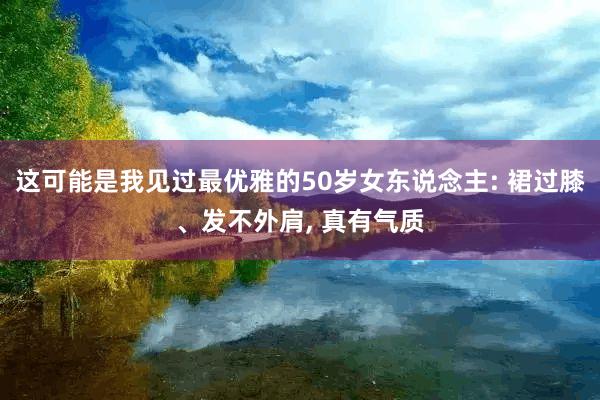 这可能是我见过最优雅的50岁女东说念主: 裙过膝、发不外肩, 真有气质